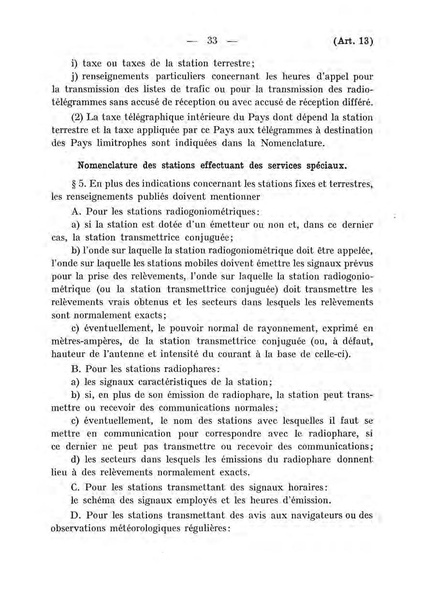 — 33 — (Art. 13)

i) taxe ou taxes de la station terrestre;

j) renseignements particuliers concernant les heures d'appel pour la transmission des listes de trafic ou pour la transmission des radiotélégrammes sans accusé de réception ou avec accusé de réception différé.

(2) La taxe télégraphique intérieure du Pays dont dépend la station terrestre et la taxe appliquée par ce Pays aux télégrammes à destination des Pays limitrophes sont indiquées dans la Nomenclature.

Nomenclature des stations effectuant des services spéciaux.

§ 5. En plus des indications concernant les stations fixes et terrestres, les renseignements publiés doivent mentionner

A. Pour les stations radiogoniométriques:

a) si la station est dotée d'un émetteur ou non et, dans ce dernier cas, la station transmettrice conjuguée;

b) l'onde sur laquelle la station radiogoniométrique doit être appelée, l'onde sur laquelle les stations mobiles doivent émettre les signaux prévus pour la prise des relèvements, l'onde sur laquelle la station radiogoniométrique (ou la station transmettrice conjuguée) doit transmettre les relèvements vrais obtenus et les secteurs dans lesquels les relèvements sont normalement exacts;

c) éventuellement, le pouvoir normal de rayonnement, exprimé en mètres-ampères, de la station transmettrice conjuguée (ou, à défaut, hauteur de l'antenne et intensité du courant à la base de celle-ci).

B. Pour les stations radiophares:

a) les signaux caractéristiques de la station;

b) si, en plus de son émission de radiophare, la station peut transmettre ou recevoir des communications normales;

c) éventuellement, le nom des stations avec lesquelles il faut se mettre en communication pour correspondre avec le radiophare, si ce dernier ne peut pas transmettre ou recevoir des communications;

d) les secteurs dans lesquels les émissions du radiophare donnent lieu à des relèvements normalement exacts.

C. Pour les stations transmettant des signaux horaires:

le schéma des signaux employés et les heures d'émission.

D. Pour les stations transmettant des avis aux navigateurs ou des observations météorologiques régulières: